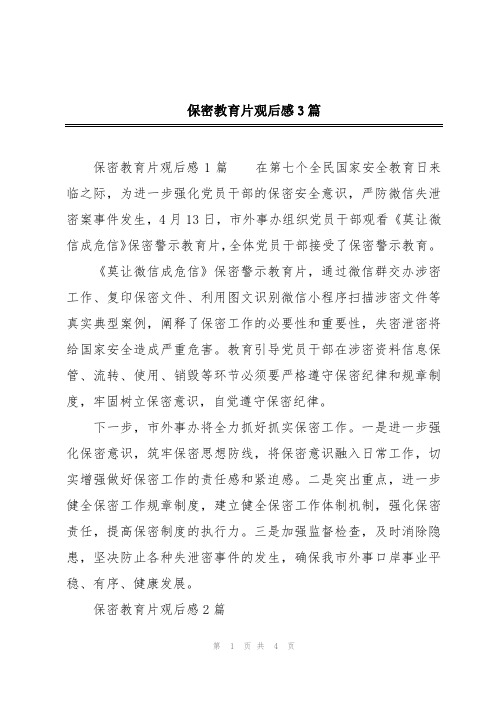 保密教育片观后感3篇

保密教育片观后感1篇　　在第七个全民国家安全教育日来临之际，为进一步强化党员干部的保密安全意识，严防微信失泄密案事件发生，4月13日，市外事办组织党员干部观看《莫让微信成危信》保密警示教育片，全体党员干部接受了保密警示教育。

《莫让微信成危信》保密警示教育片，通过微信群交办涉密工作、复印保密文件、利用图文识别微信小程序扫描涉密文件等真实典型案例，阐释了保密工作的必要性和重要性，失密泄密将给国家安全造成严重危害。教育引导党员干部在涉密资料信息保管、流转、使用、销毁等环节必须要严格遵守保密纪律和规章制度，牢固树立保密意识，自觉遵守保密纪律。

下一步，市外事办将全力抓好抓实保密工作。一是进一步强化保密意识，筑牢保密思想防线，将保密意识融入日常工作，切实增强做好保密工作的责任感和紧迫感。二是突出重点，进一步健全保密工作规章制度，建立健全保密工作体制机制，强化保密责任，提高保密制度的执行力。三是加强监督检查，及时消除隐患，坚决防止各种失泄密事件的发生，确保我市外事口岸事业平稳、有序、健康发展。

保密教育片观后感2篇

第 1 页 共 4 页